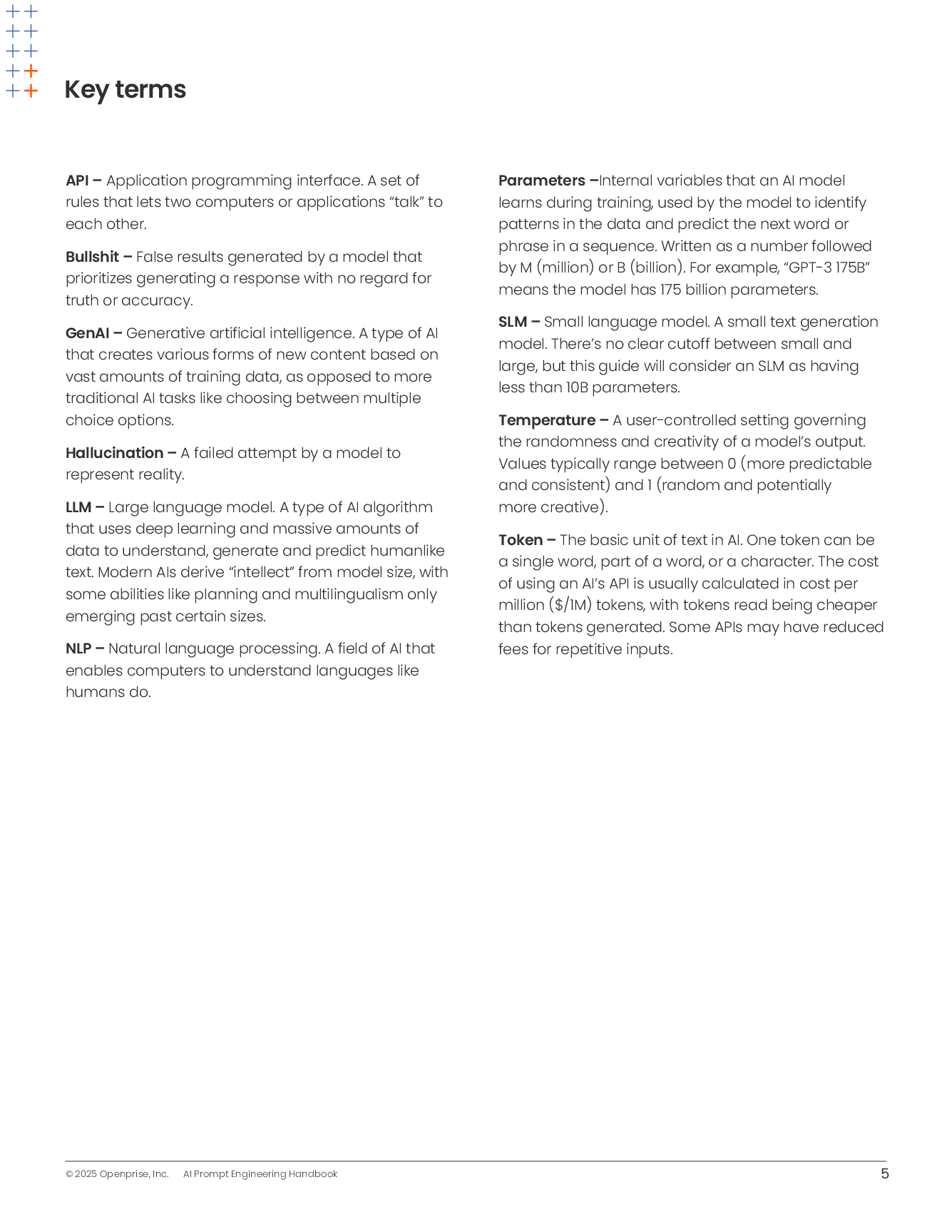 Key terms

API – Application programming interface. A set of rules that lets two computers or applications “talk” to each other.

Bullshit – False results generated by a model that prioritizes generating a response with no regard for truth or accuracy.

GenAI – Generative artificial intelligence. A type of AI that creates various forms of new content based on vast amounts of training data, as opposed to more traditional AI tasks like choosing between multiple choice options.

Hallucination – A failed attempt by a model to represent reality.

LLM – Large language model. A type of AI algorithm that uses deep learning and massive amounts of data to understand, generate and predict humanlike text. Modern AIs derive “intellect” from model size, with some abilities like planning and multilingualism only emerging past certain sizes.

NLP – Natural language processing. A field of AI that enables computers to understand languages like humans do.

Parameters –Internal variables that an AI model learns during training, used by the model to identify patterns in the data and predict the next word or phrase in a sequence. Written as a number followed by M (million) or B (billion). For example, “GPT-3 175B” means the model has 175 billion parameters.

SLM – Small language model. A small text generation model. There’s no clear cutoff between small and large, but this guide will consider an SLM as having less than 10B parameters.

Temperature – A user-controlled setting governing the randomness and creativity of a model’s output. Values typically range between 0 (more predictable and consistent) and 1 (random and potentially more creative).

Token – The basic unit of text in AI. One token can be a single word, part of a word, or a character. The cost of using an AI’s API is usually calculated in cost per million ($/1M) tokens, with tokens read being cheaper than tokens generated. Some APIs may have reduced fees for repetitive inputs.

© 2025 Openprise, Inc. AI Prompt Engineering Handbook 5